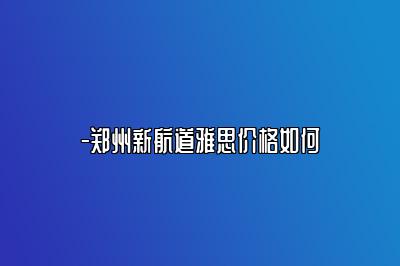 -郑州新航道雅思价格如何